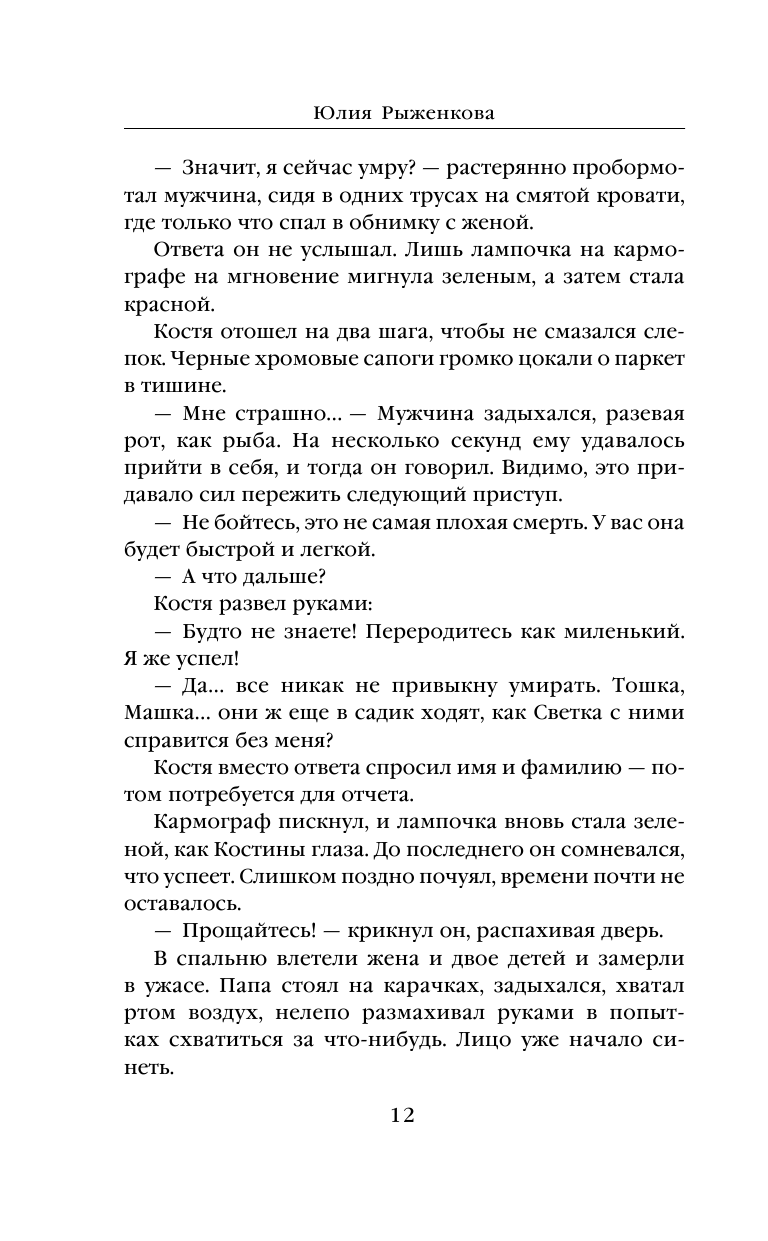 Юлия Рыженкова

— Значит, я сейчас умру? — растерянно пробормотал мужчина, сидя в одних трусах на смятой кровати, где только что спал в обнимку с женой.

Ответа он не услышал. Лишь лампочка на кармографе на мгновение мигнула зеленым, а затем стала красной.

Костя отошел на два шага, чтобы не смазался слепок. Черные хромовые сапоги громко цокали о паркет в тишине.

— Мне страшно... — Мужчина задыхался, разевая рот, как рыба. На несколько секунд ему удавалось прийти в себя, и тогда он говорил. Видимо, это придавало сил пережить следующий приступ.

— Не бойтесь, это не самая плохая смерть. У вас она будет быстрой и легкой.

— А что дальше?

Костя развел руками:

— Будто не знаете! Переродитесь как миленький. Я же успел!

— Да... все никак не привыкну умирать. Тошка, Машка... они ж еще в садик ходят, как Светка с ними справится без меня?

Костя вместо ответа спросил имя и фамилию — потом потребуется для отчета.

Кармограф пискнул, и лампочка вновь стала зеленой, как Костины глаза. До последнего он сомневался, что успеет. Слишком поздно почуял, времени почти не оставалось.

— Прощайтесь! — крикнул он, распахивая дверь.

В спальню влетели жена и двое детей и замерли в ужасе. Папа стоял на карачках, задыхался, хватал ртом воздух, нелепо размахивал руками в попытках схватиться за что-нибудь. Лицо уже начало синеть.

12